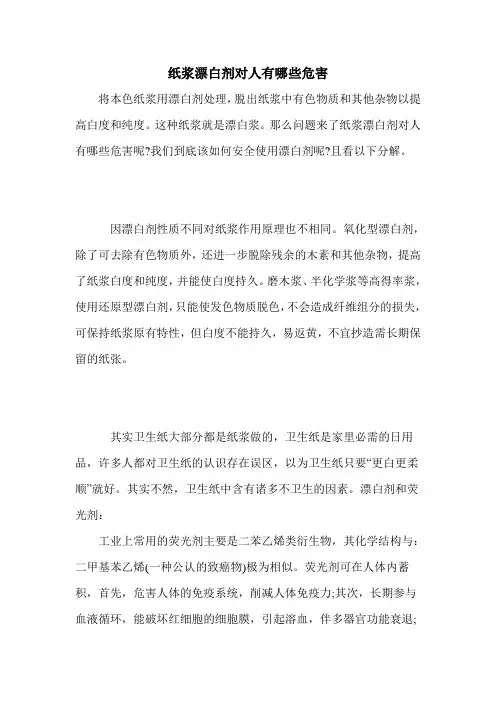 纸浆漂白剂对人有哪些危害

将本色纸浆用漂白剂处理，脱出纸浆中有色物质和其他杂物以提高白度和纯度。这种纸浆就是漂白浆。那么问题来了纸浆漂白剂对人有哪些危害呢?我们到底该如何安全使用漂白剂呢?且看以下分解。

因漂白剂性质不同对纸浆作用原理也不相同。氧化型漂白剂，除了可去除有色物质外，还进一步脱除残余的木素和其他杂物，提高了纸浆白度和纯度，并能使白度持久。磨木浆、半化学浆等高得率浆，使用还原型漂白剂，只能使发色物质脱色，不会造成纤维组分的损失，可保持纸浆原有特性，但白度不能持久，易返黄，不宜抄造需长期保留的纸张。

其实卫生纸大部分都是纸浆做的，卫生纸是家里必需的日用品，许多人都对卫生纸的认识存在误区，以为卫生纸只要“更白更柔顺”就好。其实不然，卫生纸中含有诸多不卫生的因素。漂白剂和荧光剂：

工业上常用的荧光剂主要是二苯乙烯类衍生物，其化学结构与：二甲基苯乙烯(一种公认的致癌物)极为相似。荧光剂可在人体内蓄积，首先，危害人体的免疫系统，削减人体免疫力;其次，长期参与血液循环，能破坏红细胞的细胞膜，引起溶血，伴多器官功能衰退;